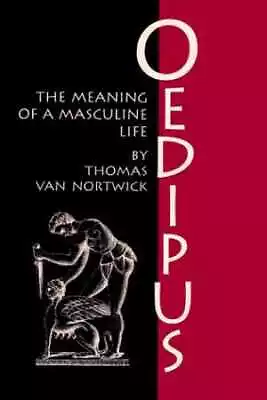 OEDIPUS

THE MEANING OF A MASCULINE LIFE

BY THOMAS VAN NORTWICK